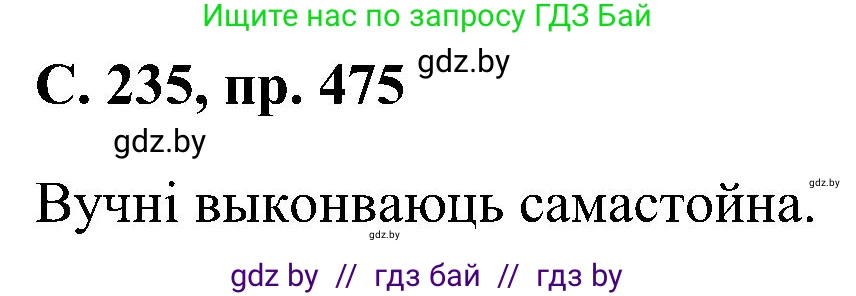 Ищите нас по запросу ГДЗ Бай

С. 235, пр. 475 gdz.by

gdz.by

Вучні выконваюць самастойна. gdz.by

gdz.by

gdz by // гдз бай // гдз by